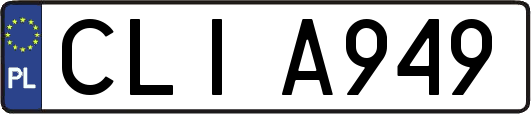 PL
CLI A949